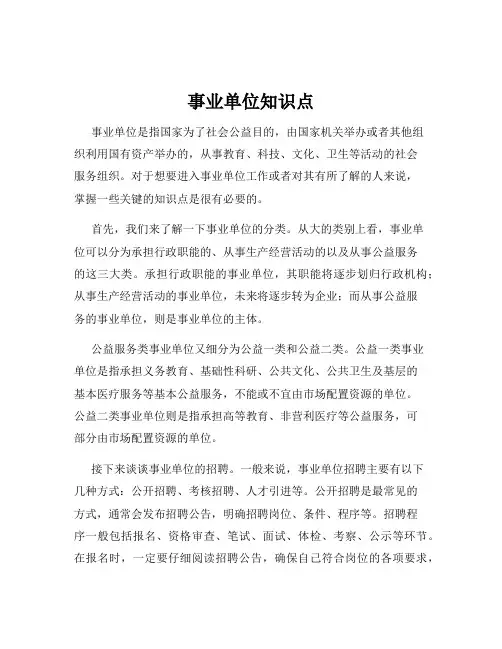 事业单位知识点

事业单位是指国家为了社会公益目的，由国家机关举办或者其他组织利用国有资产举办的，从事教育、科技、文化、卫生等活动的社会服务组织。对于想要进入事业单位工作或者对其有所了解的人来说，掌握一些关键的知识点是很有必要的。

首先，我们来了解一下事业单位的分类。从大的类别上看，事业单位可以分为承担行政职能的、从事生产经营活动的以及从事公益服务的这三大类。承担行政职能的事业单位，其职能将逐步划归行政机构；从事生产经营活动的事业单位，未来将逐步转为企业；而从事公益服务的事业单位，则是事业单位的主体。

公益服务类事业单位又细分为公益一类和公益二类。公益一类事业单位是指承担义务教育、基础性科研、公共文化、公共卫生及基层的基本医疗服务等基本公益服务，不能或不宜由市场配置资源的单位。公益二类事业单位则是指承担高等教育、非营利医疗等公益服务，可部分由市场配置资源的单位。

接下来谈谈事业单位的招聘。一般来说，事业单位招聘主要有以下几种方式：公开招聘、考核招聘、人才引进等。公开招聘是最常见的方式，通常会发布招聘公告，明确招聘岗位、条件、程序等。招聘程序一般包括报名、资格审查、笔试、面试、体检、考察、公示等环节。在报名时，一定要仔细阅读招聘公告，确保自己符合岗位的各项要求，